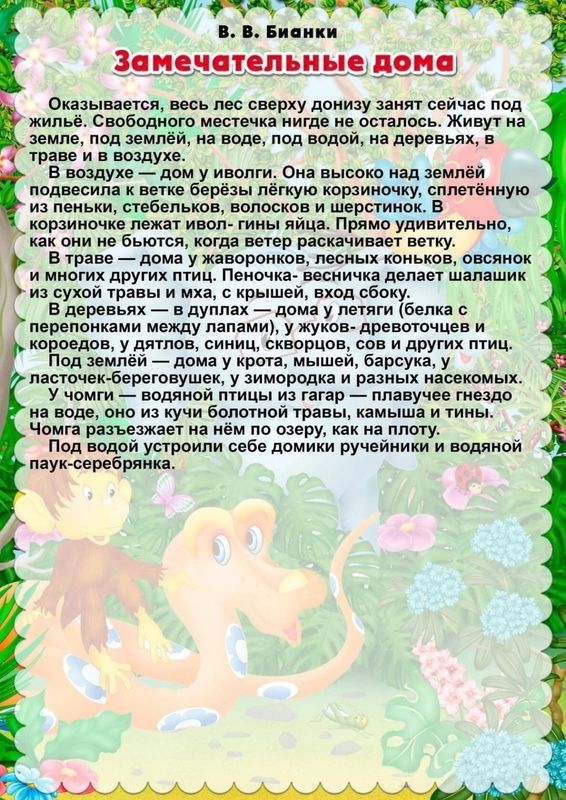 В. В. Бианки

Замечательные дома

Оказывается, весь лес сверху донизу занят сейчас под жильё. Свободного местечка нигде не осталось. Живут на земле, под землёй, на воде, под водой, на деревьях, в траве и в воздухе.

В воздухе — дом у иволги. Она высоко над землёй подвесила к ветке берёзы лёгкую корзиночку, сплетённую из пеньки, стебельков, волосков и шерстинок. В корзиночке лежат ивол- гины яйца. Прямо удивительно, как они не бьются, когда ветер раскачивает ветку.

В траве — дома у жаворонков, лесных коньков, овсянок и многих других птиц. Пеночка- весничка делает шалашик из сухой травы и мха, с крышей, вход сбоку.

В деревьях — в дуплах — дома у летяги (белка с перепонками между лапами), у жуков- древоточцев и короедов, у дятлов, синиц, скворцов, сов и других птиц.

Под землёй — дома у крота, мышей, барсука, у ласточек-береговушек, у зимородка и разных насекомых.

У чомги — водяной птицы из гагар — плавучее гнездо на воде, оно из кучи болотной травы, камыша и тины. Чомга разъезжает на нём по озеру, как на плоту.

Под водой устроили себе домики ручейники и водяной паук-серебрянка.